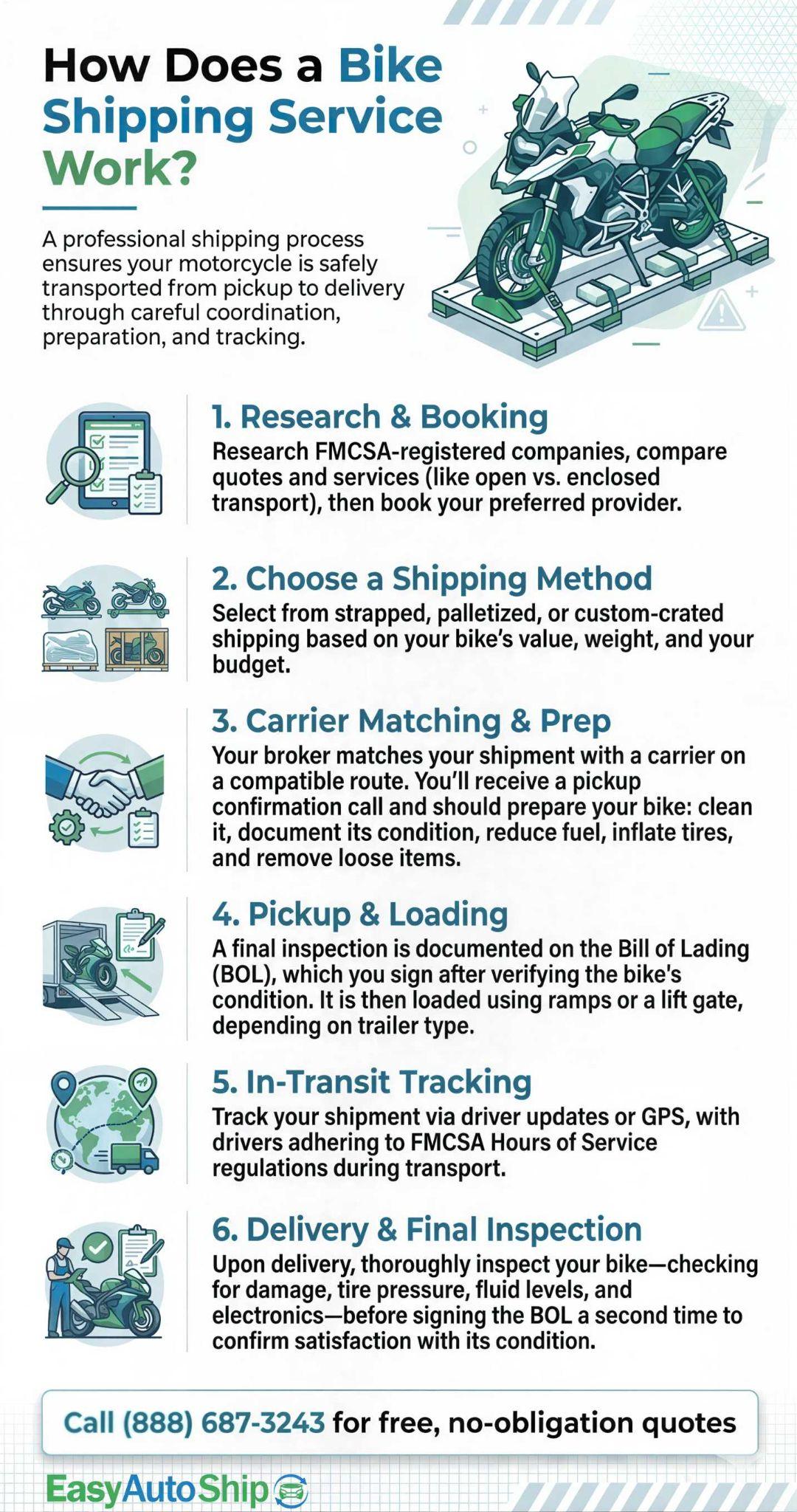 How Does a Bike Shipping Service Work?

A professional shipping process ensures your motorcycle is safely transported from pickup to delivery through careful coordination, preparation, and tracking.

1. Research & Booking
Research FMCSA-registered companies, compare quotes and services (like open vs. enclosed transport), then book your preferred provider.

2. Choose a Shipping Method
Select from strapped, palletized, or custom-crated shipping based on your bike's value, weight, and your budget.

3. Carrier Matching & Prep
Your broker matches your shipment with a carrier on a compatible route. You'll receive a pickup confirmation call and should prepare your bike: clean it, document its condition, reduce fuel, inflate tires, and remove loose items.

4. Pickup & Loading
A final inspection is documented on the Bill of Lading (BOL), which you sign after verifying the bike's condition. It is then loaded using ramps or a lift gate, depending on trailer type.

5. In-Transit Tracking
Track your shipment via driver updates or GPS, with drivers adhering to FMCSA Hours of Service regulations during transport.

6. Delivery & Final Inspection
Upon delivery, thoroughly inspect your bike—checking for damage, tire pressure, fluid levels, and electronics—before signing the BOL a second time to confirm satisfaction with its condition.

Call (888) 687-3243 for free, no-obligation quotes

EasyAutoShip